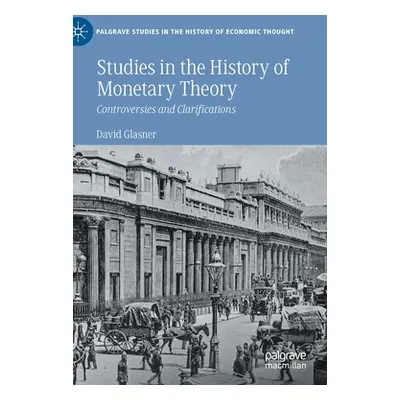 PALGRAVE STUDIES IN THE HISTORY OF ECONOMIC THOUGHT

Studies in the History of Monetary Theory

Controversies and Clarifications

David Glasner

palgrave macmillan